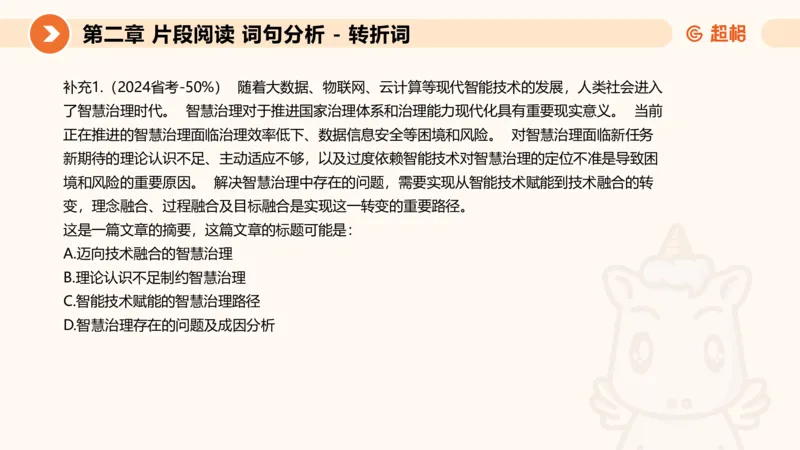 第二章 片段阅读 词句分析 - 转折词

超格

补充1.（2024省考-50%） 随着大数据、物联网、云计算等现代智能技术的发展，人类社会进入了智慧治理时代。 智慧治理对于推进国家治理体系和治理能力现代化具有重要现实意义。 当前正在推进的智慧治理面临治理效率低下、数据信息安全等困境和风险。 对智慧治理面临新任务新期待的理论认识不足、主动适应不够，以及过度依赖智能技术对智慧治理的定位不准是导致困境和风险的重要原因。 解决智慧治理中存在的问题，需要实现从智能技术赋能到技术融合的转变，理念融合、过程融合及目标融合是实现这一转变的重要路径。
这是一篇文章的摘要，这篇文章的标题可能是：
A.迈向技术融合的智慧治理
B.理论认识不足制约智慧治理
C.智能技术赋能的智慧治理路径
D.智慧治理存在的问题及成因分析